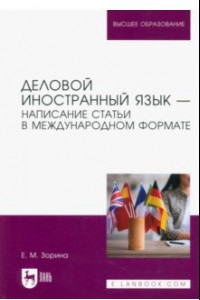 ВЫСШЕЕ ОБРАЗОВАНИЕ

ДЕЛОВОЙ ИНОСТРАННЫЙ ЯЗЫК — НАПИСАНИЕ СТАТЬИ В МЕЖДУНАРОДНОМ ФОРМАТЕ

Е. М. Зорина

ЛАНЬ

E.LANBOOK.COM